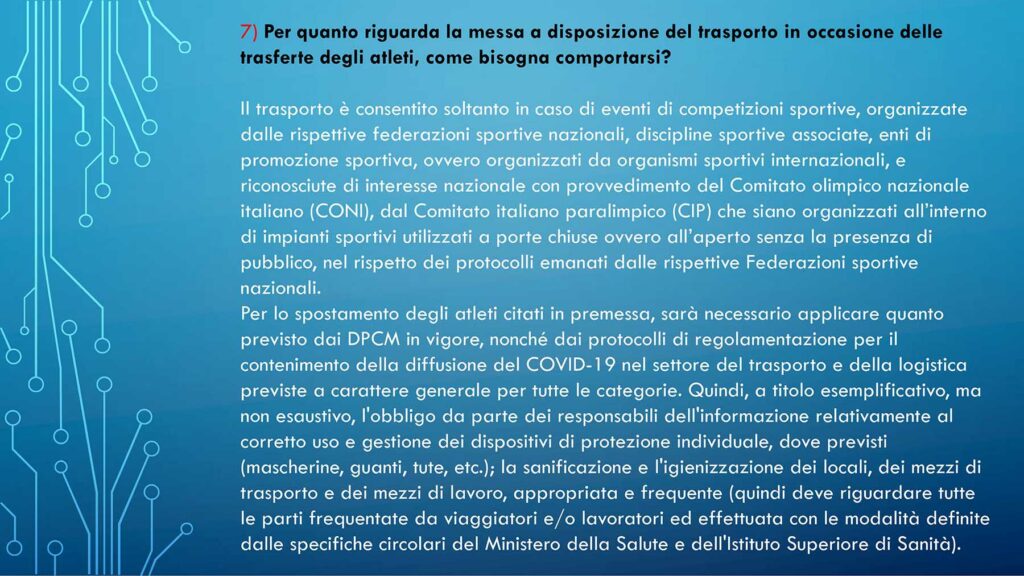 7) Per quanto riguarda la messa a disposizione del trasporto in occasione delle trasferte degli atleti, come bisogna comportarsi?

Il trasporto è consentito soltanto in caso di eventi di competizioni sportive, organizzate dalle rispettive federazioni sportive nazionali, discipline sportive associate, enti di promozione sportiva, ovvero organizzati da organismi sportivi internazionali, e riconosciute di interesse nazionale con provvedimento del Comitato olimpico nazionale italiano (CONI), dal Comitato italiano paralimpico (CIP) che siano organizzati all'interno di impianti sportivi utilizzati a porte chiuse ovvero all'aperto senza la presenza di pubblico, nel rispetto dei protocolli emanati dalle rispettive Federazioni sportive nazionali.
Per lo spostamento degli atleti citati in premessa, sarà necessario applicare quanto previsto dai DPCM in vigore, nonché dai protocolli di regolamentazione per il contenimento della diffusione del COVID-19 nel settore del trasporto e della logistica previste a carattere generale per tutte le categorie. Quindi, a titolo esemplificativo, ma non esaustivo, l'obbligo da parte dei responsabili dell'informazione relativamente al corretto uso e gestione dei dispositivi di protezione individuale, dove previsti (mascherine, guanti, tute, etc.); la sanificazione e l'igienizzazione dei locali, dei mezzi di trasporto e dei mezzi di lavoro, appropriata e frequente (quindi deve riguardare tutte le parti frequentate da viaggiatori e/o lavoratori ed effettuata con le modalità definite dalle specifiche circolari del Ministero della Salute e dell'Istituto Superiore di Sanità).